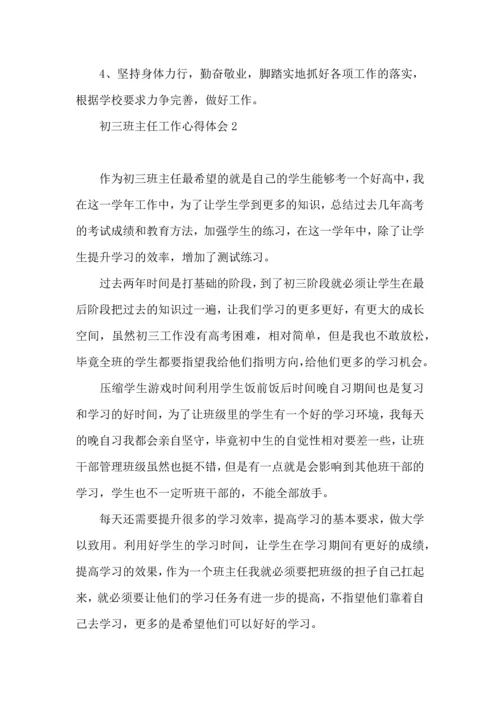 4、坚持身体力行，勤奋敬业，脚踏实地抓好各项工作的落实，根据学校要求力争完善，做好工作。

初三班主任工作心得体会 2

作为初三班主任最希望的就是自己的学生能够考一个好高中，我在这一学年工作中，为了让学生学到更多的知识，总结过去几年高考的考试成绩和教育方法，加强学生的练习，在这一学年中，除了让学生提升学习的效率，增加了测试练习。

过去两年时间是打基础的阶段，到了初三阶段就必须让学生在最后阶段把过去的知识过一遍，让我们学习的更多更好，有更大的成长空间，虽然初三工作没有高考困难，相对简单，但是我也不敢放松，毕竟全班的学生都要指望我给他们指明方向，给他们更多的学习机会。

压缩学生游戏时间利用学生饭前饭后时间晚自习期间也是复习和学习的好时间，为了让班级里的学生有一个好的学习环境，我每天的晚自习我都会亲自坚守，毕竟初中生的自觉性相对要差一些，让班干部管理班级虽然也挺不错，但是有一点就是会影响到其他班干部的学习，学生也不一定听班干部的，不能全部放手。

每天还需要提升很多的学习效率，提高学习的基本要求，做大学以致用。利用好学生的学习时间，让学生在学习期间有更好的成绩，提高学习的效果，作为一个班主任我就必须要把班级的担子自己扛起来，就必须要让他们的学习任务有进一步的提高，不指望他们靠着自己去学习，更多的是希望他们可以好好的学习。